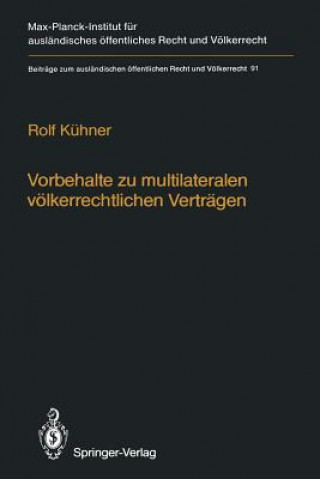 Max-Planck-Institut für ausländisches öffentliches Recht und Völkerrecht

Beiträge zum ausländischen öffentlichen Recht und Völkerrecht 91

Rolf Kühner

Vorbehalte zu multilateralen völkerrechtlichen Verträgen

Springer-Verlag